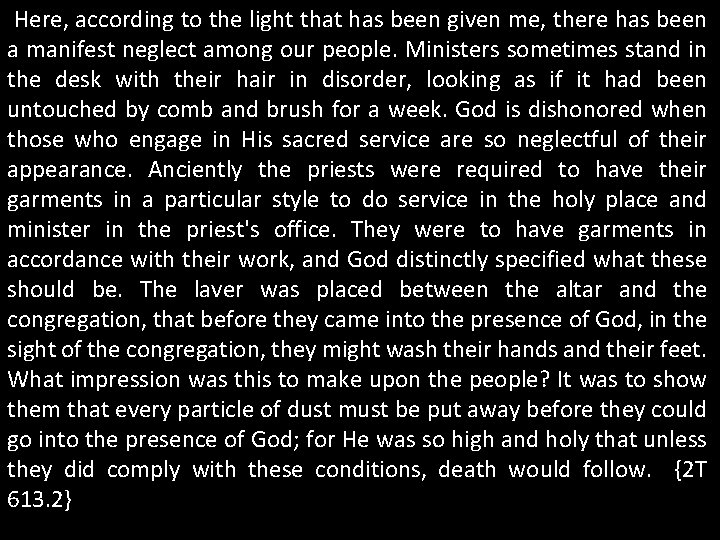 Here, according to the light that has been given me, there has been a manifest neglect among our people. Ministers sometimes stand in the desk with their hair in disorder, looking as if it had been untouched by comb and brush for a week. God is dishonored when those who engage in His sacred service are so neglectful of their appearance. Anciently the priests were required to have their garments in a particular style to do service in the holy place and minister in the priest's office. They were to have garments in accordance with their work, and God distinctly specified what these should be. The laver was placed between the altar and the congregation, that before they came into the presence of God, in the sight of the congregation, they might wash their hands and their feet. What impression was this to make upon the people? It was to show them that every particle of dust must be put away before they could go into the presence of God; for He was so high and holy that unless they did comply with these conditions, death would follow. {2T 613.2}